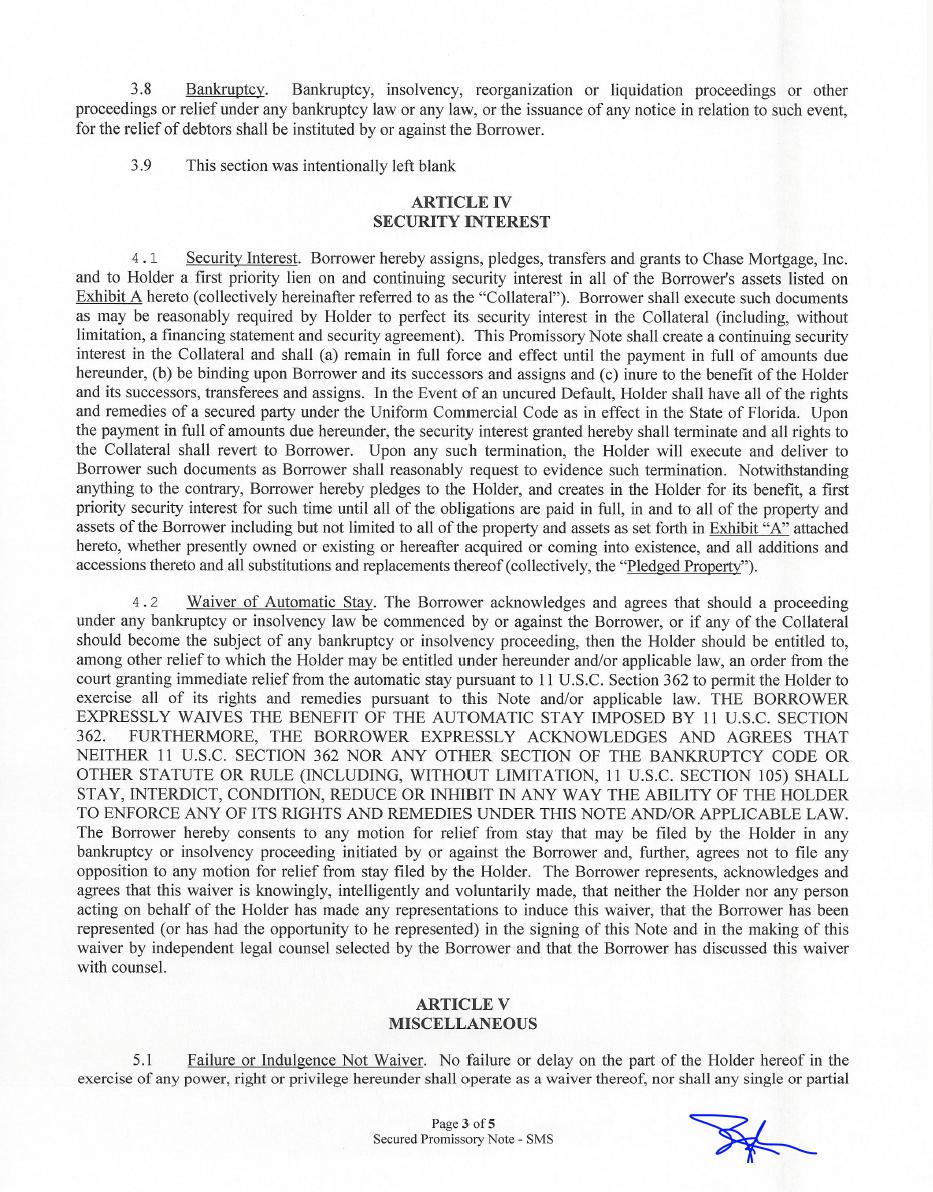 3.8 Bankruptcy. Bankruptcy, insolvency, reorganization or liquidation proceedings or other proceedings or relief under any bankruptcy law or any law, or the issuance of any notice in relation to such event, for the relief of debtors shall be instituted by or against the Borrower.

3.9 This section was intentionally left blank

ARTICLE IV
SECURITY INTEREST

4.1 Security Interest. Borrower hereby assigns, pledges, transfers and grants to Chase Mortgage, Inc. and to Holder a first priority lien on and continuing security interest in all of the Borrower's assets listed on Exhibit A hereto (collectively hereinafter referred to as the "Collateral"). Borrower shall execute such documents as may be reasonably required by Holder to perfect its security interest in the Collateral (including, without limitation, a financing statement and security agreement). This Promissory Note shall create a continuing security interest in the Collateral and shall (a) remain in full force and effect until the payment in full of amounts due hereunder, (b) be binding upon Borrower and its successors and assigns and (c) inure to the benefit of the Holder and its successors, transferees and assigns. In the Event of an uncured Default, Holder shall have all of the rights and remedies of a secured party under the Uniform Commercial Code as in effect in the State of Florida. Upon the payment in full of amounts due hereunder, the security interest granted hereby shall terminate and all rights to the Collateral shall revert to Borrower. Upon any such termination, the Holder will execute and deliver to Borrower such documents as Borrower shall reasonably request to evidence such termination. Notwithstanding anything to the contrary, Borrower hereby pledges to the Holder, and creates in the Holder for its benefit, a first priority security interest for such time until all of the obligations are paid in full, in and to all of the property and assets of the Borrower including but not limited to all of the property and assets as set forth in Exhibit "A" attached hereto, whether presently owned or existing or hereafter acquired or coming into existence, and all additions and accessions thereto and all substitutions and replacements thereof (collectively, the "Pledged Property").

4.2 Waiver of Automatic Stay. The Borrower acknowledges and agrees that should a proceeding under any bankruptcy or insolvency law be commenced by or against the Borrower, or if any of the Collateral should become the subject of any bankruptcy or insolvency proceeding, then the Holder should be entitled to, among other relief to which the Holder may be entitled under hereunder and/or applicable law, an order from the court granting immediate relief from the automatic stay pursuant to 11 U.S.C. Section 362 to permit the Holder to exercise all of its rights and remedies pursuant to this Note and/or applicable law. THE BORROWER EXPRESSLY WAIVES THE BENEFIT OF THE AUTOMATIC STAY IMPOSED BY 11 U.S.C. SECTION 362. FURTHERMORE, THE BORROWER EXPRESSLY ACKNOWLEDGES AND AGREES THAT NEITHER 11 U.S.C. SECTION 362 NOR ANY OTHER SECTION OF THE BANKRUPTCY CODE OR OTHER STATUTE OR RULE (INCLUDING, WITHOUT LIMITATION, 11 U.S.C. SECTION 105) SHALL STAY, INTERDICT, CONDITION, REDUCE OR INHIBIT IN ANY WAY THE ABILITY OF THE HOLDER TO ENFORCE ANY OF ITS RIGHTS AND REMEDIES UNDER THIS NOTE AND/OR APPLICABLE LAW. The Borrower hereby consents to any motion for relief from stay that may be filed by the Holder in any bankruptcy or insolvency proceeding initiated by or against the Borrower and, further, agrees not to file any opposition to any motion for relief from stay filed by the Holder. The Borrower represents, acknowledges and agrees that this waiver is knowingly, intelligently and voluntarily made, that neither the Holder nor any person acting on behalf of the Holder has made any representations to induce this waiver, that the Borrower has been represented (or has had the opportunity to he represented) in the signing of this Note and in the making of this waiver by independent legal counsel selected by the Borrower and that the Borrower has discussed this waiver with counsel.

ARTICLE V
MISCELLANEOUS

5.1 Failure or Indulgence Not Waiver. No failure or delay on the part of the Holder hereof in the exercise of any power, right or privilege hereunder shall operate as a waiver thereof, nor shall any single or partial

Page 3 of 5
Secured Promissory Note - SMS